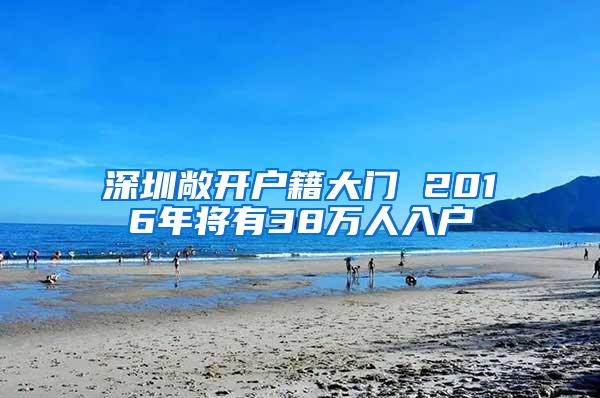 深圳敞开户籍大门 2016年将有38万人入户